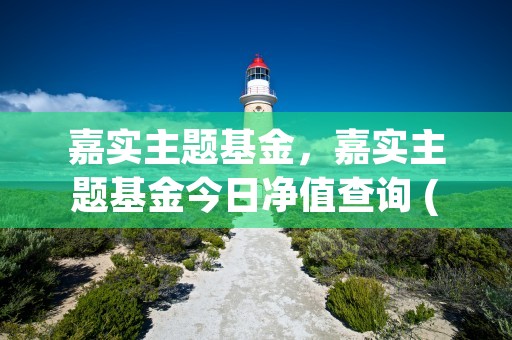 嘉实主题基金，嘉实主题基金今日净值查询（